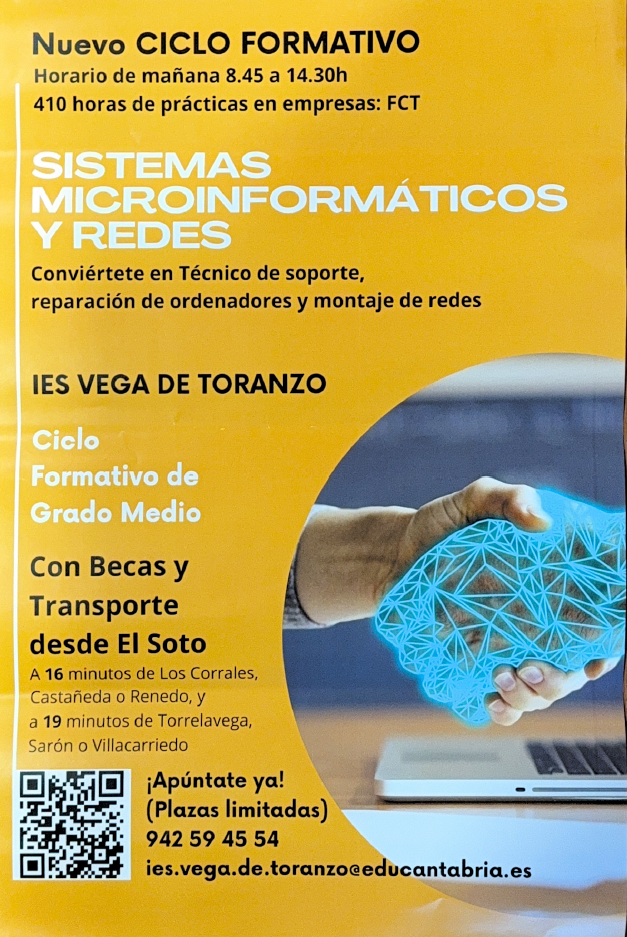 Nuevo CICLO FORMATIVO
Horario de mañana 8.45 a 14.30h
410 horas de prácticas en empresas: FCT

SISTEMAS MICROINFORMÁTICOS Y REDES

Conviértete en Técnico de soporte, reparación de ordenadores y montaje de redes

IES VEGA DE TORANZO

Ciclo Formativo de Grado Medio

Con Becas y Transporte desde El Soto

A 16 minutos de Los Corrales, Castañeda o Renedo, y a 19 minutos de Torrelavega, Sarón o Villacarriedo

¡Apúntate ya!
(Plazas limitadas)
942 59 45 54
ies.vega.de.toranzo@educantabria.es